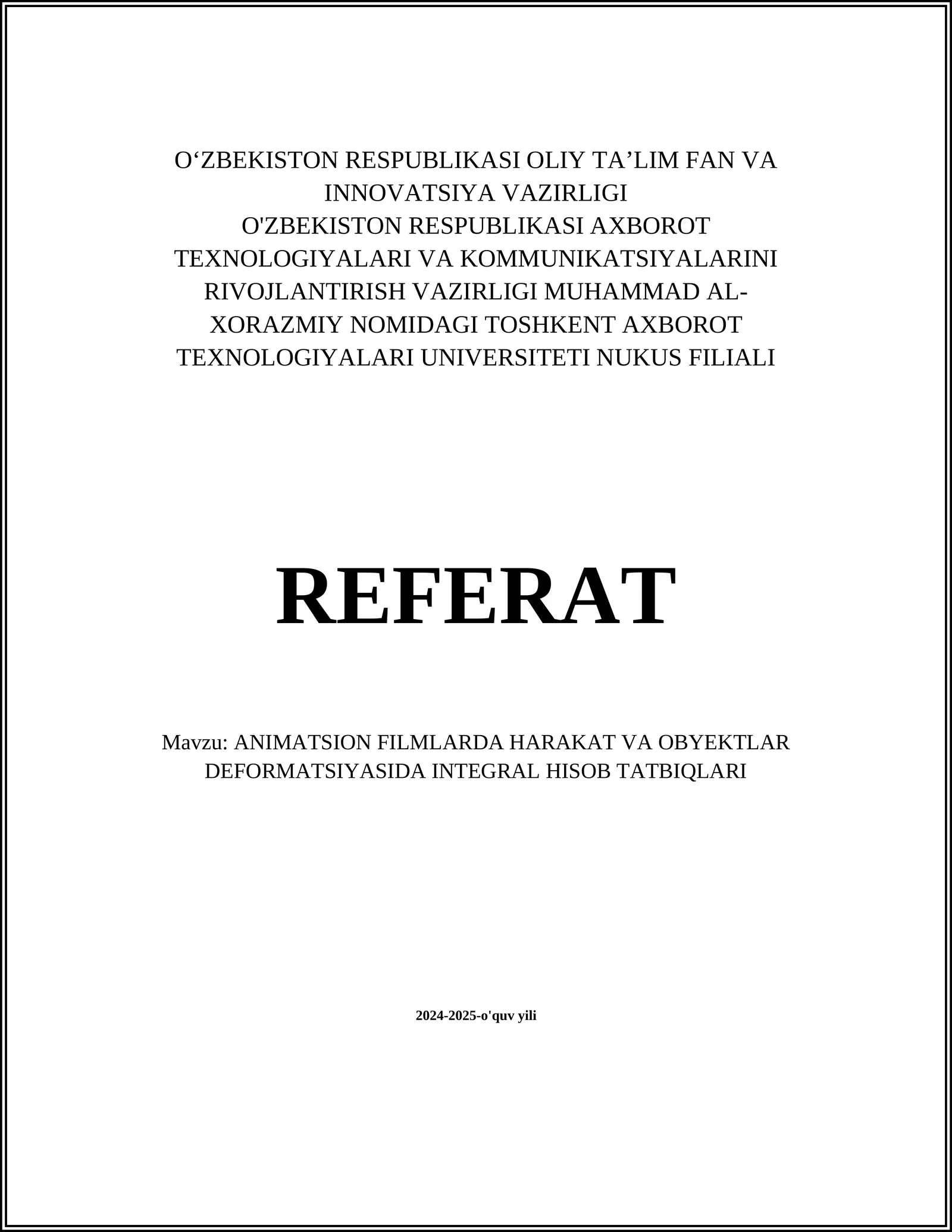 O‘ZBEKISTON RESPUBLIKASI OLIY TA’LIM FAN VA INNOVATSIYA VAZIRLIGI
O'ZBEKISTON RESPUBLIKASI AXBOROT TEXNOLOGIYALARI VA KOMMUNIKATSIYALARINI RIVOJLANTIRISH VAZIRLIGI MUHAMMAD AL-XORAZMIY NOMIDAGI TOSHKENT AXBOROT TEXNOLOGIYALARI UNIVERSITETI NUKUS FILIALI

REFERAT

Mavzu: ANIMATSION FILMLARDA HARAKAT VA OBYEKTLAR DEFORMATSIYASIDA INTEGRAL HISOB TATBIQLARI

2024-2025-o'quv yili